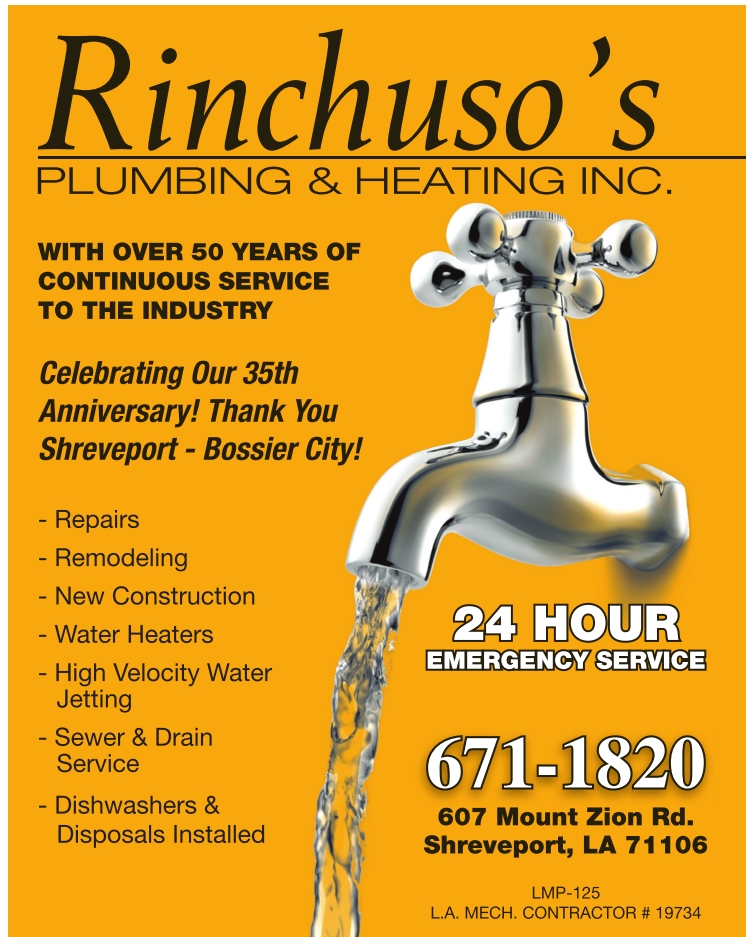 Rinchuso's
PLUMBING & HEATING INC.

WITH OVER 50 YEARS OF CONTINUOUS SERVICE TO THE INDUSTRY

Celebrating Our 35th Anniversary! Thank You Shreveport - Bossier City!

- Repairs
- Remodeling
- New Construction
- Water Heaters
- High Velocity Water Jetting
- Sewer & Drain Service
- Dishwashers & Disposals Installed

24 HOUR
EMERGENCY SERVICE

671-1820
607 Mount Zion Rd.
Shreveport, LA 71106

LMP-125
L.A. MECH. CONTRACTOR # 19734